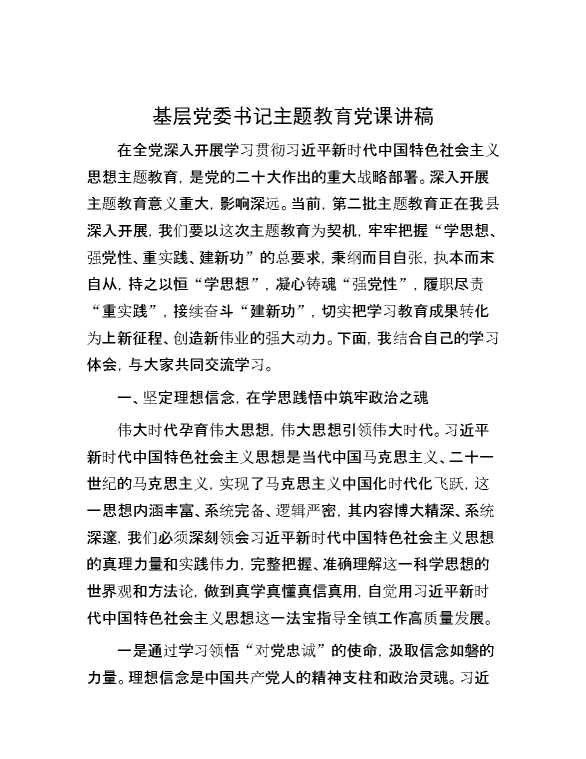 基层党委书记主题教育党课讲稿

在全党深入开展学习贯彻习近平新时代中国特色社会主义思想主题教育，是党的二十大作出的重大战略部署。深入开展主题教育意义重大，影响深远。当前，第二批主题教育正在我县深入开展，我们要以这次主题教育为契机，牢牢把握“学思想、强党性、重实践、建新功”的总要求，秉纲而目自张，执本而末自从，持之以恒“学思想”，凝心铸魂“强党性”，履职尽责“重实践”，接续奋斗“建新功”，切实把学习教育成果转化为上新征程、创造新伟业的强大动力。下面，我结合自己的学习体会，与大家共同交流学习。

一、坚定理想信念，在学思践悟中筑牢政治之魂

伟大时代孕育伟大思想，伟大思想引领伟大时代。习近平新时代中国特色社会主义思想是当代中国马克思主义、二十一世纪的马克思主义，实现了马克思主义中国化时代化飞跃，这一思想内涵丰富、系统完备、逻辑严密，其内容博大精深、系统深邃，我们必须深刻领会习近平新时代中国特色社会主义思想的真理力量和实践伟力，完整把握、准确理解这一科学思想的世界观和方法论，做到真学真懂真信真用，自觉用习近平新时代中国特色社会主义思想这一法宝指导全镇工作高质量发展。

一是通过学习领悟“对党忠诚”的使命，汲取信念如磐的力量。理想信念是中国共产党人的精神支柱和政治灵魂。习近